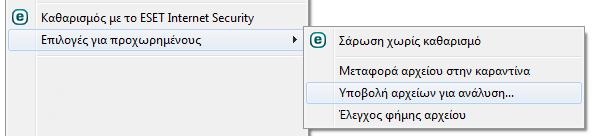 Καθαρισμός με το ESET Internet Security
Επιλογές για προχωρημένους

Σάρωση χωρίς καθαρισμό
Μεταφορά αρχείου στην καραντίνα
Υποβολή αρχείων για ανάλυση...
Έλεγχος φήμης αρχείου